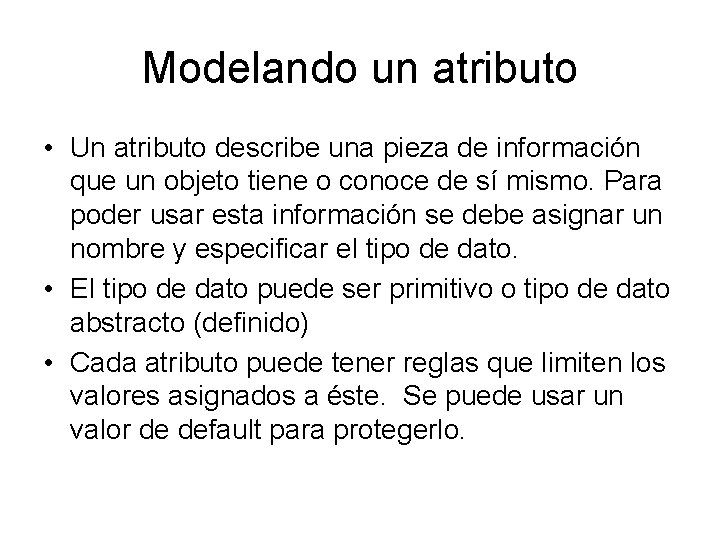 Modelando un atributo

• Un atributo describe una pieza de información que un objeto tiene o conoce de sí mismo. Para poder usar esta información se debe asignar un nombre y especificar el tipo de dato.
• El tipo de dato puede ser primitivo o tipo de dato abstracto (definido)
• Cada atributo puede tener reglas que limiten los valores asignados a éste. Se puede usar un valor de default para protegerlo.